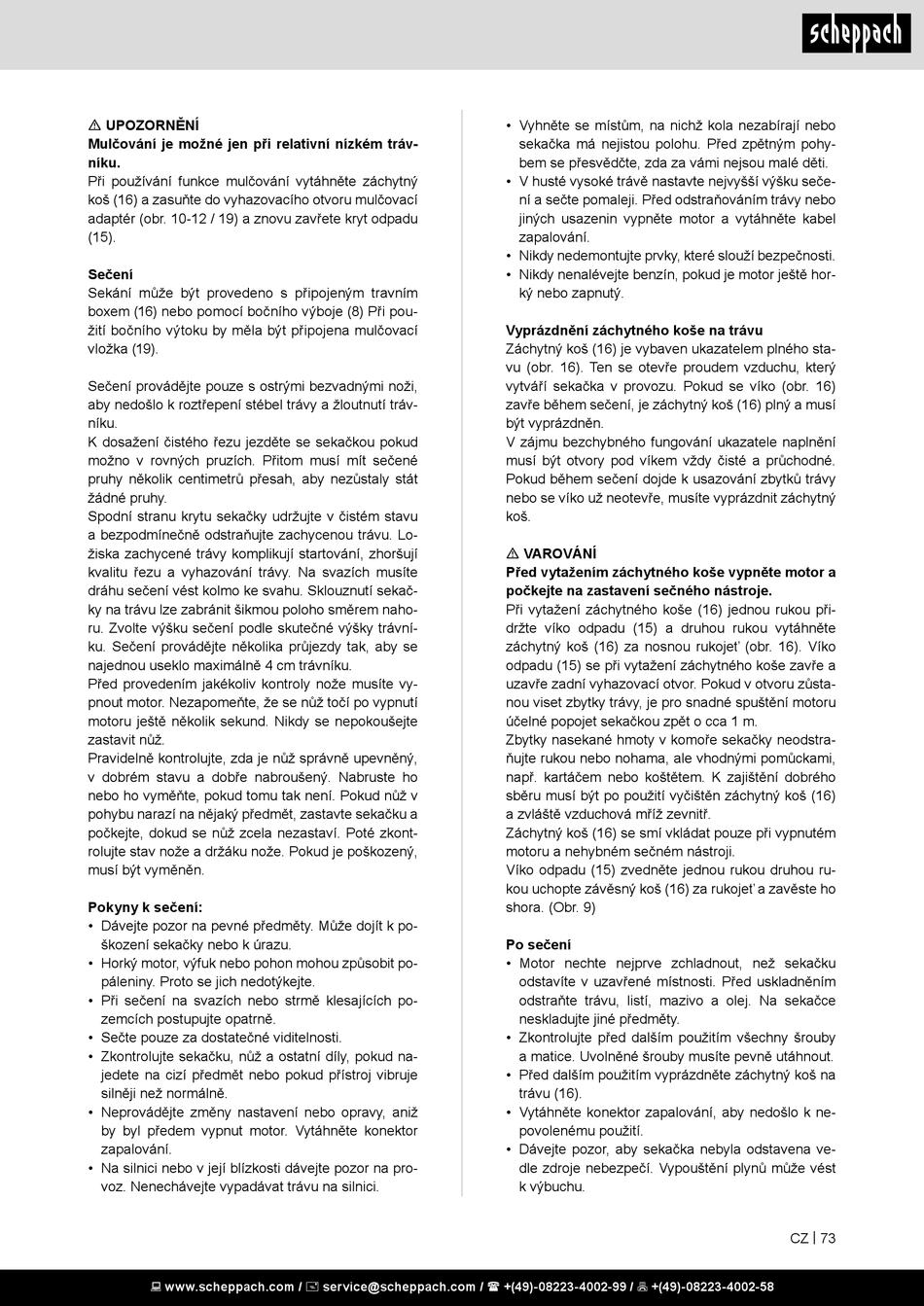 scheppach

⚠ UPOZORNĚNÍ
Mulčování je možné jen při relativní nízkém trávníku.
Při používání funkce mulčování vytáhněte záchytný koš (16) a zasuňte do vyhazovacího otvoru mulčovací adaptér (obr. 10-12 / 19) a znovu zavřete kryt odpadu (15).

Sečení
Sekání může být provedeno s připojeným travním boxem (16) nebo pomocí bočního výboje (8) Při použití bočního výtoku by měla být připojena mulčovací vložka (19).

Sečení provádějte pouze s ostrými bezvadnými noži, aby nedošlo k roztřepení stébel trávy a žloutnutí trávníku.
K dosažení čistého řezu jezděte se sekačkou pokud možno v rovných pruzích. Přitom musí mít sečené pruhy několik centimetrů přesah, aby nezůstaly stát žádné pruhy.
Spodní stranu krytu sekačky udržujte v čistém stavu a bezpodmínečně odstraňujte zachycenou trávu. Ložiska zachycené trávy komplikují startování, zhoršují kvalitu řezu a vyhazování trávy. Na svazích musíte dráhu sečení vést kolmo ke svahu. Sklouznutí sekačky na trávu lze zabránit šikmou poloho směrem nahoru. Zvolte výšku sečení podle skutečné výšky trávníku. Sečení provádějte několika průjezdy tak, aby se najednou useklo maximálně 4 cm trávníku.
Před provedením jakékoliv kontroly nože musíte vypnout motor. Nezapomeňte, že se nůž točí po vypnutí motoru ještě několik sekund. Nikdy se nepokoušejte zastavit nůž.
Pravidelně kontrolujte, zda je nůž správně upevněný, v dobrém stavu a dobře nabroušený. Nabruste ho nebo ho vyměňte, pokud tomu tak není. Pokud nůž v pohybu narazí na nějaký předmět, zastavte sekačku a počkejte, dokud se nůž zcela nezastaví. Poté zkontrolujte stav nože a držáku nože. Pokud je poškozený, musí být vyměněn.

Pokyny k sečení:
• Dávejte pozor na pevné předměty. Může dojít k poškození sekačky nebo k úrazu.
• Horký motor, výfuk nebo pohon mohou způsobit popáleniny. Proto se jich nedotýkejte.
• Při sečení na svazích nebo strmě klesajících pozemcích postupujte opatrně.
• Sečte pouze za dostatečné viditelnosti.
• Zkontrolujte sekačku, nůž a ostatní díly, pokud najedete na cizí předmět nebo pokud přístroj vibruje silněji než normálně.
• Neprovádějte změny nastavení nebo opravy, aniž by byl předem vypnut motor. Vytáhněte konektor zapalování.
• Na silnici nebo v její blízkosti dávejte pozor na provoz. Nenechávejte vypadávat trávu na silnici.
• Vyhněte se místům, na nichž kola nezabírají nebo sekačka má nejistou polohu. Před zpětným pohybem se přesvědčte, zda za vámi nejsou malé děti.
• V husté vysoké trávě nastavte nejvyšší výšku sečení a sečte pomaleji. Před odstraňováním trávy nebo jiných usazenin vypněte motor a vytáhněte kabel zapalování.
• Nikdy nedemontujte prvky, které slouží bezpečnosti.
• Nikdy nenalévejte benzín, pokud je motor ještě horký nebo zapnutý.

Vyprázdnění záchytného koše na trávu
Záchytný koš (16) je vybaven ukazatelem plného stavu (obr. 16). Ten se otevře proudem vzduchu, který vytváří sekačka v provozu. Pokud se víko (obr. 16) zavře během sečení, je záchytný koš (16) plný a musí být vyprázdněn.
V zájmu bezchybného fungování ukazatele naplnění musí být otvory pod víkem vždy čisté a průchodné. Pokud během sečení dojde k usazování zbytků trávy nebo se víko už neotevře, musíte vyprázdnit záchytný koš.

⚠ VAROVÁNÍ
Před vytažením záchytného koše vypněte motor a počkejte na zastavení sečného nástroje.
Při vytažení záchytného koše (16) jednou rukou přidržte víko odpadu (15) a druhou rukou vytáhněte záchytný koš (16) za nosnou rukojeť (obr. 16). Víko odpadu (15) se při vytažení záchytného koše zavře a uzavře zadní vyhazovací otvor. Pokud v otvoru zůstanou viset zbytky trávy, je pro snadné spuštění motoru účelné popojet sekačkou zpět o cca 1 m.
Zbytky nasekané hmoty v komoře sekačky neodstraňujte rukou nebo nohama, ale vhodnými pomůckami, např. kartáčem nebo koštětem. K zajištění dobrého sběru musí být po použití vyčištěn záchytný koš (16) a zvláště vzduchová mříž zevnitř.
Záchytný koš (16) se smí vkládat pouze při vypnutém motoru a nehybném sečném nástroji.
Víko odpadu (15) zvedněte jednou rukou druhou rukou uchopte závěsný koš (16) za rukojeť a zavěste ho shora. (Obr. 9)

Po sečení
• Motor nechte nejprve zchladnout, než sekačku odstavíte v uzavřené místnosti. Před uskladněním odstraňte trávu, listí, mazivo a olej. Na sekačce neskladujte jiné předměty.
• Zkontrolujte před dalším použitím všechny šrouby a matice. Uvolněné šrouby musíte pevně utáhnout.
• Před dalším použitím vyprázdněte záchytný koš na trávu (16).
• Vytáhněte konektor zapalování, aby nedošlo k nepovolenému použití.
• Dávejte pozor, aby sekačka nebyla odstavena vedle zdroje nebezpečí. Vypouštění plynů může vést k výbuchu.

CZ | 73

www.scheppach.com / service@scheppach.com / +(49)-08223-4002-99 / +(49)-08223-4002-58